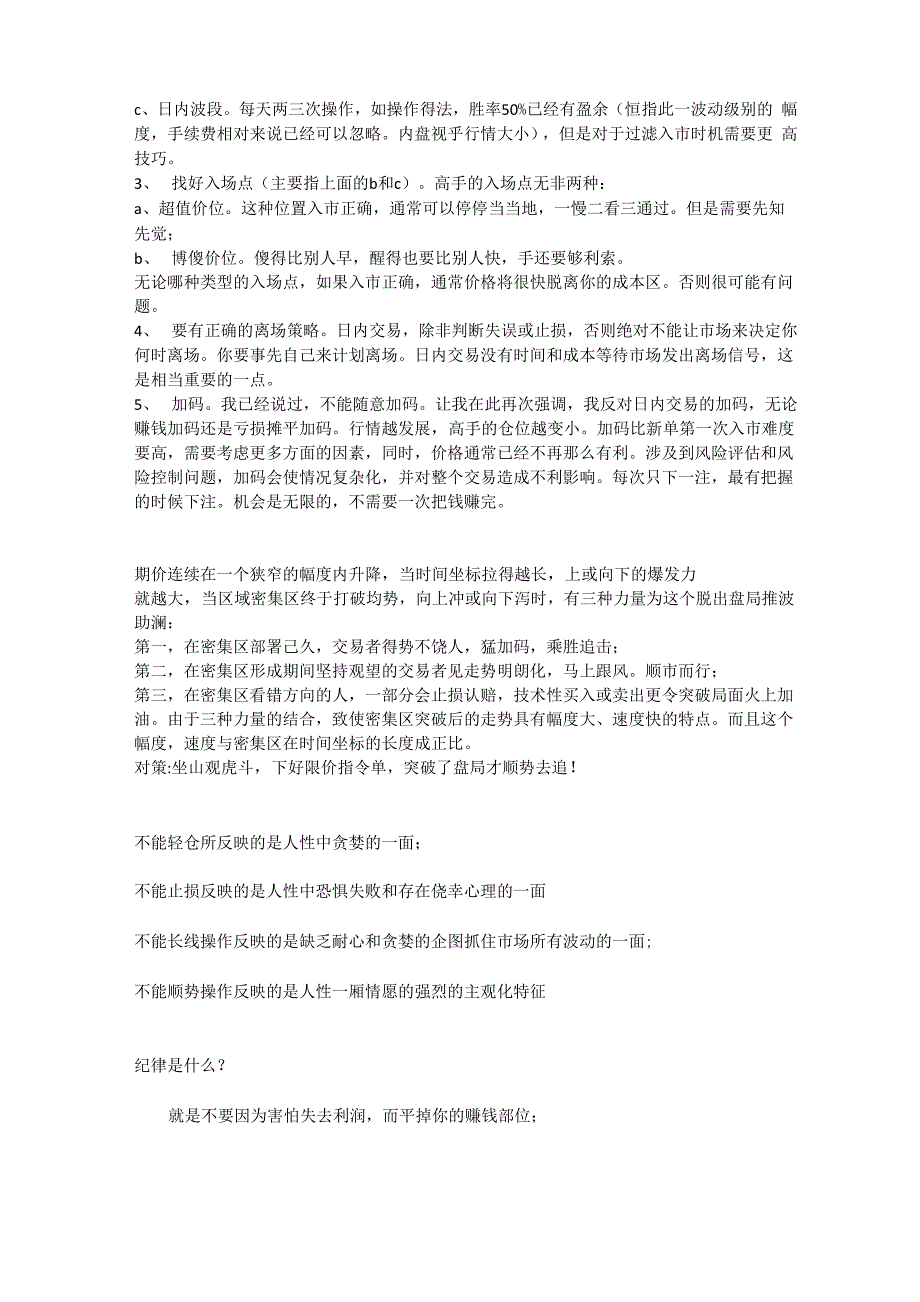 c、日内波段。每天两三次操作，如操作得法，胜率50%已经有盈余（恒指此一波动级别的 幅度，手续费相对来说已经可以忽略。内盘视乎行情大小），但是对于过滤入市时机需要更 高技巧。

3、 找好入场点（主要指上面的b和c）。高手的入场点无非两种：

a、超值价位。这种位置入市正确，通常可以停停当当地，一慢二看三通过。但是需要先知先觉；

b、 博傻价位。傻得比别人早，醒得也要比别人快，手还要够利索。

无论哪种类型的入场点，如果入市正确，通常价格将很快脱离你的成本区。否则很可能有问题。

4、 要有正确的离场策略。日内交易，除非判断失误或止损，否则绝对不能让市场来决定你何时离场。你要事先自己来计划离场。日内交易没有时间和成本等待市场发出离场信号，这是相当重要的一点。

5、 加码。我已经说过，不能随意加码。让我在此再次强调，我反对日内交易的加码，无论赚钱加码还是亏损摊平加码。行情越发展，高手的仓位越变小。加码比新单第一次入市难度要高，需要考虑更多方面的因素，同时，价格通常已经不再那么有利。涉及到风险评估和风险控制问题，加码会使情况复杂化，并对整个交易造成不利影响。每次只下一注，最有把握的时候下注。机会是无限的，不需要一次把钱赚完。

期价连续在一个狭窄的幅度内升降，当时间坐标拉得越长，上或向下的爆发力就越大，当区域密集区终于打破均势，向上冲或向下泻时，有三种力量为这个脱出盘局推波助澜：

第一，在密集区部署已久，交易者得势不饶人，猛加码，乘胜追击；

第二，在密集区形成期间坚持观望的交易者见走势明朗化，马上跟风。顺市而行；

第三，在密集区看错方向的人，一部分会止损认赔，技术性买入或卖出更令突破局面火上加油。由于三种力量的结合，致使密集区突破后的走势具有幅度大、速度快的特点。而且这个幅度，速度与密集区在时间坐标的长度成正比。

对策:坐山观虎斗，下好限价指令单，突破了盘局才顺势去追！

不能轻仓所反映的是人性中贪婪的一面；

不能止损反映的是人性中恐惧失败和存在侥幸心理的一面

不能长线操作反映的是缺乏耐心和贪婪的企图抓住市场所有波动的一面;

不能顺势操作反映的是人性一厢情愿的强烈的主观化特征

纪律是什么？

就是不要因为害怕失去利润，而平掉你的赚钱部位;